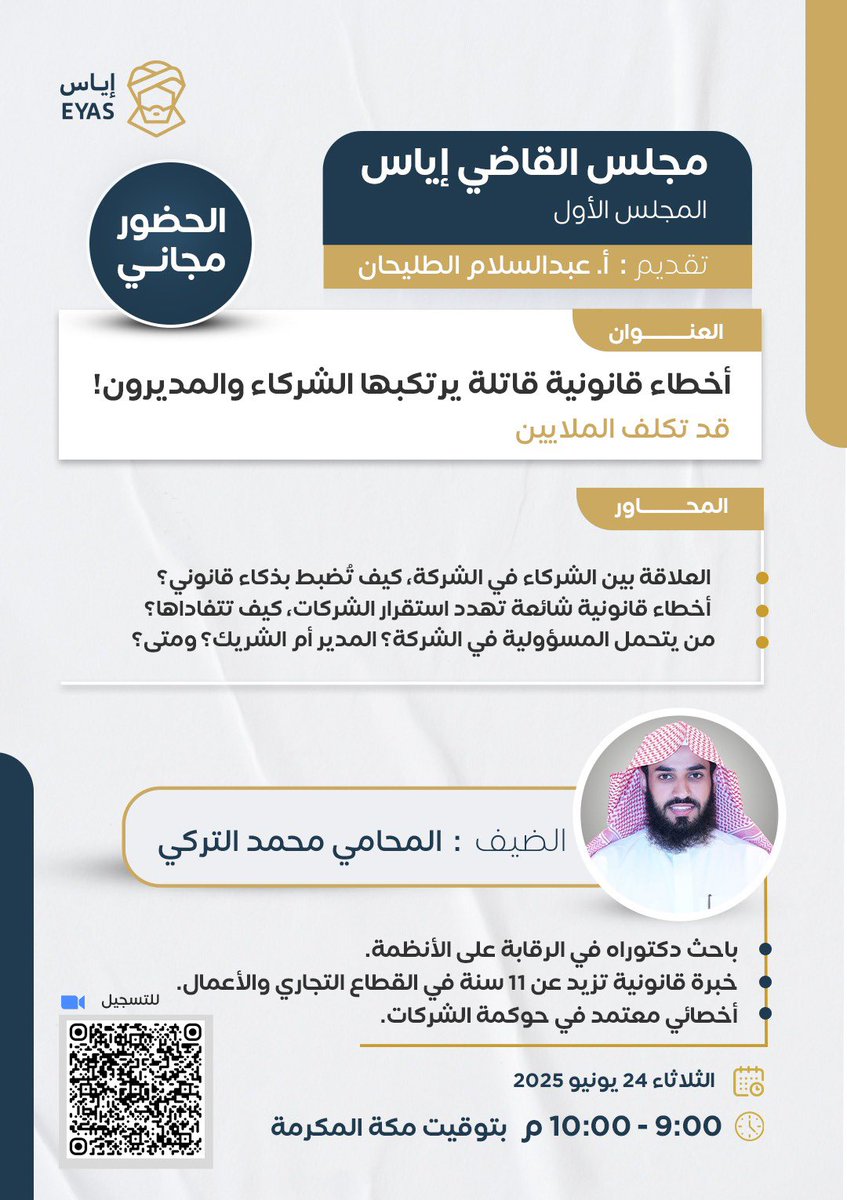 إياس
EYAS

مجلس القاضي إياس
المجلس الأول
تقديم : أ. عبدالسلام الطليحان

الحضور
مجاني

العنوان
أخطاء قانونية قاتلة يرتكبها الشركاء والمديرون!
قد تكلف الملايين

المحاور
العلاقة بين الشركاء في الشركة، كيف تُضبط بذكاء قانوني؟
أخطاء قانونية شائعة تهدد استقرار الشركات، كيف تتفاداها؟
من يتحمل المسؤولية في الشركة؟ المدير أم الشريك؟ ومتى؟

الضيف : المحامي محمد التركي

باحث دكتوراه في الرقابة على الأنظمة.
خبرة قانونية تزيد عن 11 سنة في القطاع التجاري والأعمال.
أخصائي معتمد في حوكمة الشركات.

للتسجيل

الثلاثاء 24 يونيو 2025
9:00 - 10:00 م بتوقيت مكة المكرمة